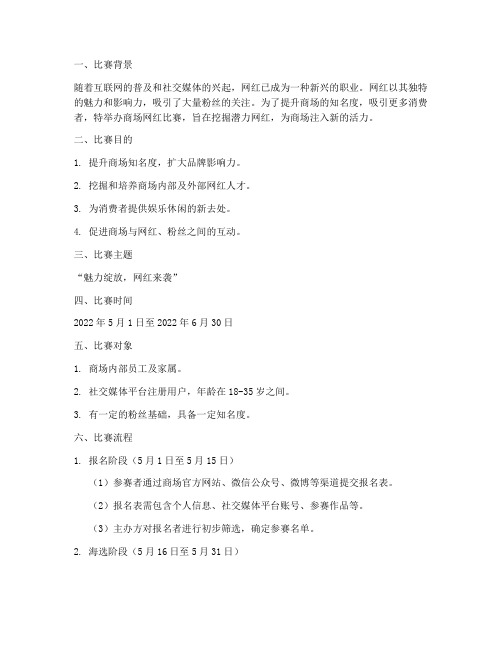 一、比赛背景

随着互联网的普及和社交媒体的兴起，网红已成为一种新兴的职业。网红以其独特的魅力和影响力，吸引了大量粉丝的关注。为了提升商场的知名度，吸引更多消费者，特举办商场网红比赛，旨在挖掘潜力网红，为商场注入新的活力。

二、比赛目的

1. 提升商场知名度，扩大品牌影响力。

2. 挖掘和培养商场内部及外部网红人才。

3. 为消费者提供娱乐休闲的新去处。

4. 促进商场与网红、粉丝之间的互动。

三、比赛主题

“魅力绽放，网红来袭”

四、比赛时间

2022 年 5 月 1 日至 2022 年 6 月 30 日

五、比赛对象

1. 商场内部员工及家属。

2. 社交媒体平台注册用户，年龄在 18-35 岁之间。

3. 有一定的粉丝基础，具备一定知名度。

六、比赛流程

1. 报名阶段（5 月 1 日至 5 月 15 日）

（1）参赛者通过商场官方网站、微信公众号、微博等渠道提交报名表。

（2）报名表需包含个人信息、社交媒体平台账号、参赛作品等。

（3）主办方对报名者进行初步筛选，确定参赛名单。

2. 海选阶段（5 月 16 日至 5 月 31 日）